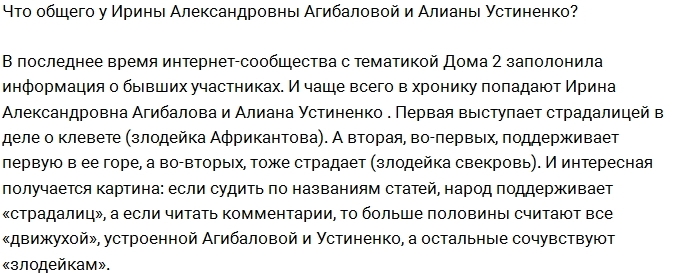 Что общего у Ирины Александровны Агибаловой и Алианы Устиненко?

В последнее время интернет-сообщества с тематикой Дома 2 заполонила информация о бывших участниках. И чаще всего в хронику попадают Ирина Александровна Агибалова и Алиана Устиненко . Первая выступает страдалицей в деле о клевете (злодейка Африкантова). А вторая, во-первых, поддерживает первую в ее горе, а во-вторых, тоже страдает (злодейка свекровь). И интересная получается картина: если судить по названиям статей, народ поддерживает «страдалиц», а если читать комментарии, то больше половины считают все «движухой», устроенной Агибаловой и Устиненко, а остальные сочувствуют «злодейкам».